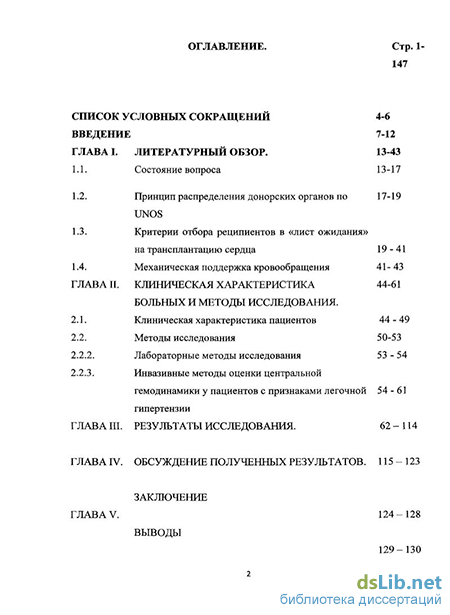 ОГЛАВЛЕНИЕ. Стр. 1-147

| | | |
|---|---|---|
| СПИСОК УСЛОВНЫХ СОКРАЩЕНИЙ | | 4-6 |
| ВВЕДЕНИЕ | | 7-12 |
| ГЛАВА I. | ЛИТЕРАТУРНЫЙ ОБЗОР. | 13-43 |
| 1.1. | Состояние вопроса | 13-17 |
| 1.2. | Принцип распределения донорских органов по UNOS | 17-19 |
| 1.3. | Критерии отбора реципиентов в «лист ожидания» на трансплантацию сердца | 19 - 41 |
| 1.4. | Механическая поддержка кровообращения | 41- 43 |
| ГЛАВА II. | КЛИНИЧЕСКАЯ ХАРАКТЕРИСТИКА БОЛЬНЫХ И МЕТОДЫ ИССЛЕДОВАНИЯ. | 44-61 |
| 2.1. | Клиническая характеристика пациентов | 44 - 49 |
| 2.2. | Методы исследования | 50-53 |
| 2.2.2. | Лабораторные методы исследования | 53 - 54 |
| 2.2.3. | Инвазивные методы оценки центральной гемодинамики у пациентов с признаками легочной гипертензии | 54 - 61 |
| ГЛАВА III. | РЕЗУЛЬТАТЫ ИССЛЕДОВАНИЯ. | 62 – 114 |
| ГЛАВА IV. | ОБСУЖДЕНИЕ ПОЛУЧЕННЫХ РЕЗУЛЬТАТОВ. | 115 – 123 |
| | ЗАКЛЮЧЕНИЕ | |
| ГЛАВА V. | | 124 – 128 |
| | ВЫВОДЫ | |
| | | 129 – 130 |

2

dsLib.net
библиотека диссертаций